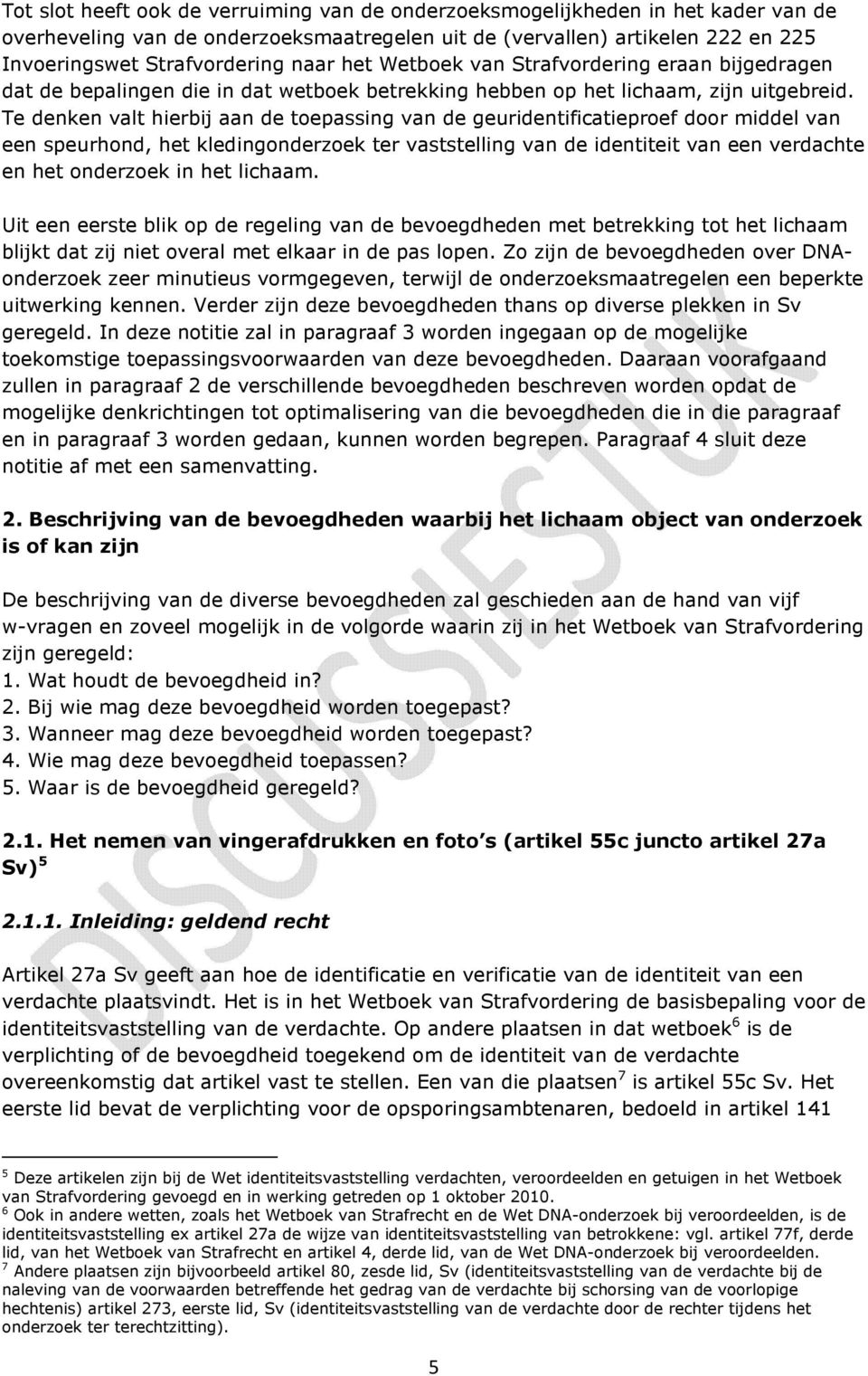 Tot slot heeft ook de verruiming van de onderzoeksmogelijkheden in het kader van de overheveling van de onderzoeksmaatregelen uit de (vervallen) artikelen 222 en 225 Invoeringswet Strafvordering naar het Wetboek van Strafvordering eraan bijgedragen dat de bepalingen die in dat wetboek betrekking hebben op het lichaam, zijn uitgebreid. Te denken valt hierbij aan de toepassing van de geuridentificatieproef door middel van een speurhond, het kledingonderzoek ter vaststelling van de identiteit van een verdachte en het onderzoek in het lichaam.

Uit een eerste blik op de regeling van de bevoegdheden met betrekking tot het lichaam blijkt dat zij niet overal met elkaar in de pas lopen. Zo zijn de bevoegdheden over DNA-onderzoek zeer minutieus vormgegeven, terwijl de onderzoeksmaatregelen een beperkte uitwerking kennen. Verder zijn deze bevoegdheden thans op diverse plekken in Sv geregeld. In deze notitie zal in paragraaf 3 worden ingegaan op de mogelijke toekomstige toepassingsvoorwaarden van deze bevoegdheden. Daaraan voorafgaand zullen in paragraaf 2 de verschillende bevoegdheden beschreven worden opdat de mogelijke denkrichtingen tot optimalisering van die bevoegdheden die in die paragraaf en in paragraaf 3 worden gedaan, kunnen worden begrepen. Paragraaf 4 sluit deze notitie af met een samenvatting.

2. Beschrijving van de bevoegdheden waarbij het lichaam object van onderzoek is of kan zijn

De beschrijving van de diverse bevoegdheden zal geschieden aan de hand van vijf w-vragen en zoveel mogelijk in de volgorde waarin zij in het Wetboek van Strafvordering zijn geregeld:
1. Wat houdt de bevoegdheid in?
2. Bij wie mag deze bevoegdheid worden toegepast?
3. Wanneer mag deze bevoegdheid worden toegepast?
4. Wie mag deze bevoegdheid toepassen?
5. Waar is de bevoegdheid geregeld?

2.1. Het nemen van vingerafdrukken en foto s (artikel 55c juncto artikel 27a Sv) $^5$

2.1.1. Inleiding: geldend recht

Artikel 27a Sv geeft aan hoe de identificatie en verificatie van de identiteit van een verdachte plaatsvindt. Het is in het Wetboek van Strafvordering de basisbepaling voor de identiteitsvaststelling van de verdachte. Op andere plaatsen in dat wetboek$^6$ is de verplichting of de bevoegdheid toegekend om de identiteit van de verdachte overeenkomstig dat artikel vast te stellen. Een van die plaatsen$^7$ is artikel 55c Sv. Het eerste lid bevat de verplichting voor de opsporingsambtenaren, bedoeld in artikel 141

$^5$ Deze artikelen zijn bij de Wet identiteitsvaststelling verdachten, veroordeelden en getuigen in het Wetboek van Strafvordering gevoegd en in werking getreden op 1 oktober 2010.
$^6$ Ook in andere wetten, zoals het Wetboek van Strafrecht en de Wet DNA-onderzoek bij veroordeelden, is de identiteitsvaststelling ex artikel 27a de wijze van identiteitsvaststelling van betrokkene: vgl. artikel 77f, derde lid, van het Wetboek van Strafrecht en artikel 4, derde lid, van de Wet DNA-onderzoek bij veroordeelden.
$^7$ Andere plaatsen zijn bijvoorbeeld artikel 80, zesde lid, Sv (identiteitsvaststelling van de verdachte bij de naleving van de voorwaarden betreffende het gedrag van de verdachte bij schorsing van de voorlopige hechtenis) artikel 273, eerste lid, Sv (identiteitsvaststelling van de verdachte door de rechter tijdens het onderzoek ter terechtzitting).

5

DISCUSSIESTUK